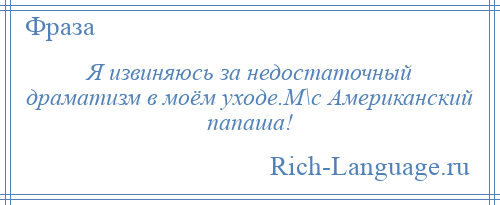 Фраза

Я извиняюсь за недостаточный драматизм в моём уходе.М\с Американский папаша!

Rich-Language.ru